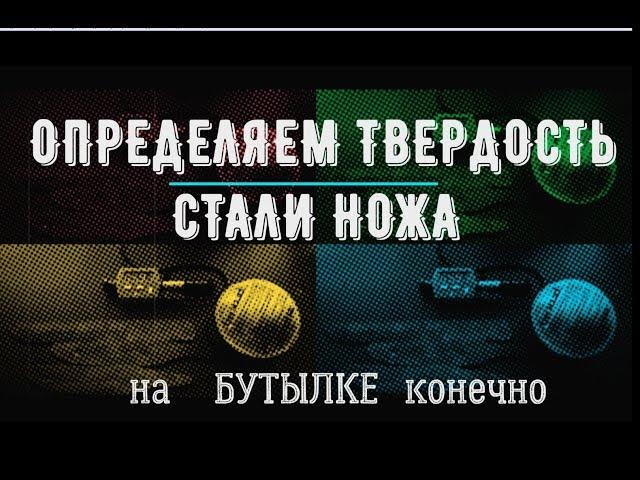 ОПРЕДЕЛЯЕМ ТВЕРДОСТЬ

СТАЛИ НОЖА

на БУТЫЛКЕ конечно